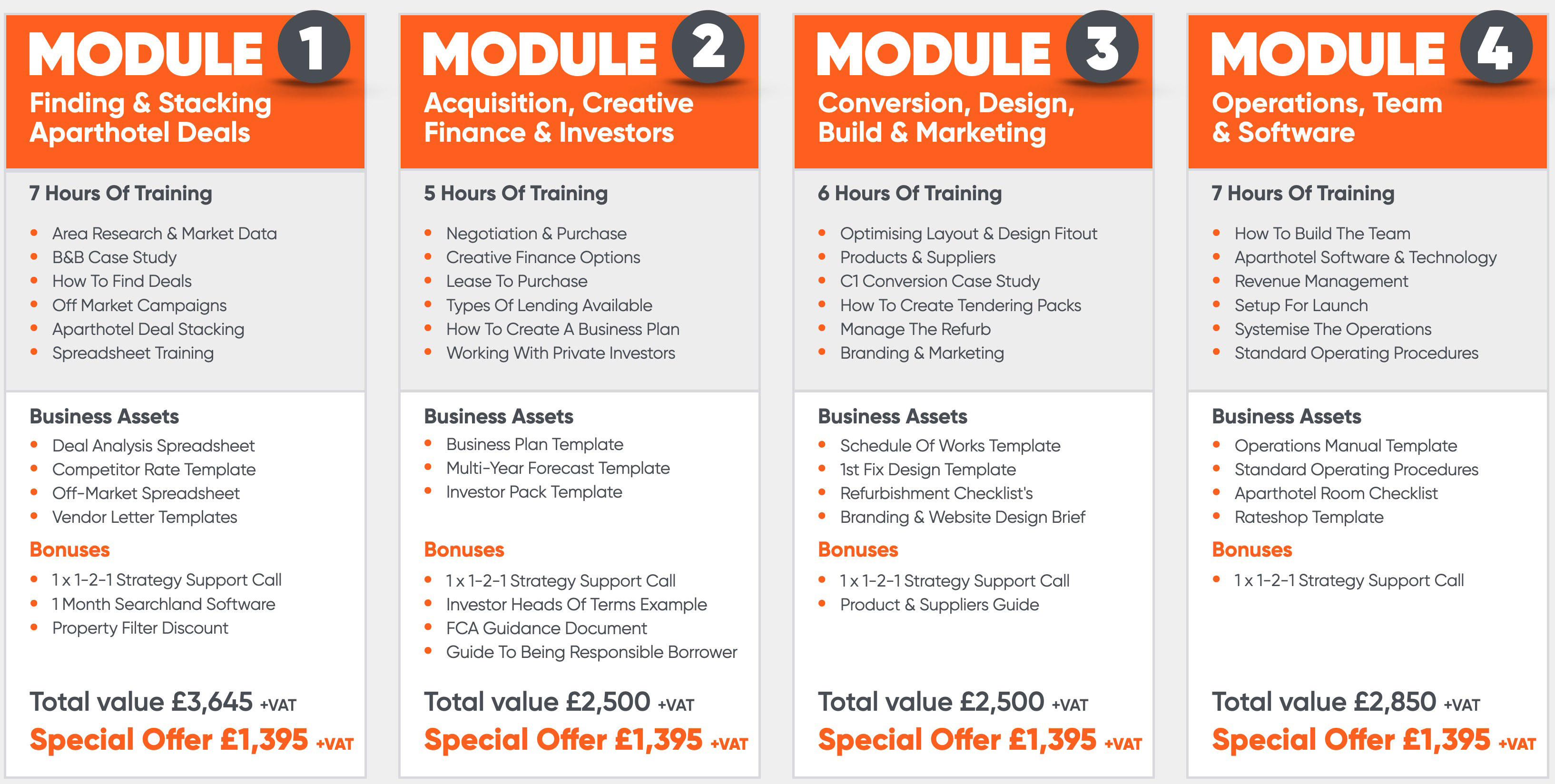 MODULE 1

Finding & Stacking Aparthotel Deals

7 Hours Of Training

• Area Research & Market Data
• B&B Case Study
• How To Find Deals
• Off Market Campaigns
• Aparthotel Deal Stacking
• Spreadsheet Training

Business Assets

• Deal Analysis Spreadsheet
• Competitor Rate Template
• Off-Market Spreadsheet
• Vendor Letter Templates

Bonuses

• 1 x 1-2-1 Strategy Support Call
• 1 Month Searchland Software
• Property Filter Discount

Total value £3,645 +VAT

Special Offer £1,395 +VAT

MODULE 2

Acquisition, Creative Finance & Investors

5 Hours Of Training

• Negotiation & Purchase
• Creative Finance Options
• Lease To Purchase
• Types Of Lending Available
• How To Create A Business Plan
• Working With Private Investors

Business Assets

• Business Plan Template
• Multi-Year Forecast Template
• Investor Pack Template

Bonuses

• 1 x 1-2-1 Strategy Support Call
• Investor Heads Of Terms Example
• FCA Guidance Document
• Guide To Being Responsible Borrower

Total value £2,500 +VAT

Special Offer £1,395 +VAT

MODULE 3

Conversion, Design, Build & Marketing

6 Hours Of Training

• Optimising Layout & Design Fitout
• Products & Suppliers
• C1 Conversion Case Study
• How To Create Tendering Packs
• Manage The Refurb
• Branding & Marketing

Business Assets

• Schedule Of Works Template
• 1st Fix Design Template
• Refurbishment Checklist's
• Branding & Website Design Brief

Bonuses

• 1 x 1-2-1 Strategy Support Call
• Product & Suppliers Guide

Total value £2,500 +VAT

Special Offer £1,395 +VAT

MODULE 4

Operations, Team & Software

7 Hours Of Training

• How To Build The Team
• Aparthotel Software & Technology
• Revenue Management
• Setup For Launch
• Systemise The Operations
• Standard Operating Procedures

Business Assets

• Operations Manual Template
• Standard Operating Procedures
• Aparthotel Room Checklist
• Rateshop Template

Bonuses

• 1 x 1-2-1 Strategy Support Call

Total value £2,850 +VAT

Special Offer £1,395 +VAT